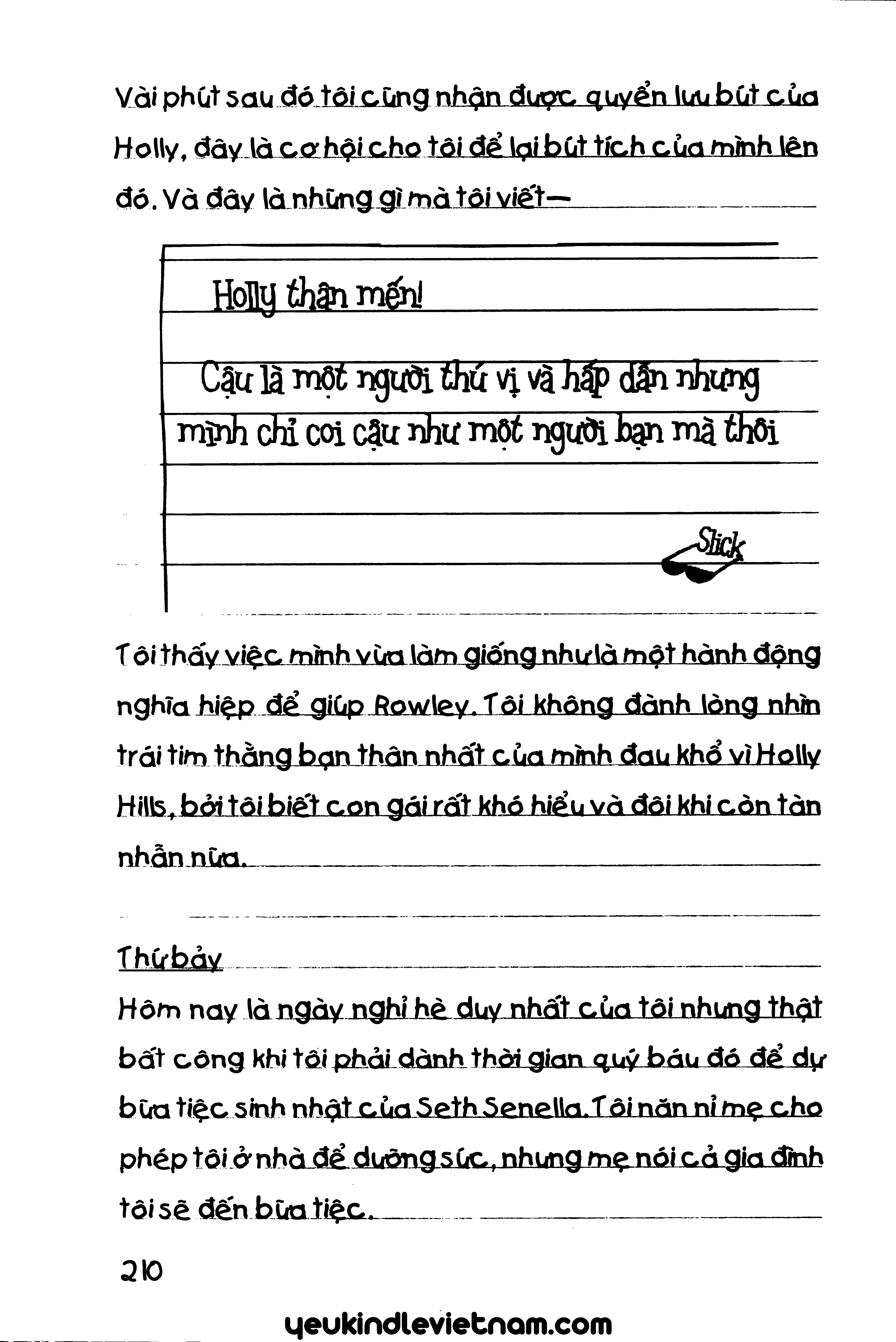 Vài phút sau đó tôi cũng nhận được quyển lưu bút của Holly, đây là cơ hội cho tôi để lại bút tích của mình lên đó. Và đây là những gì mà tôi viết—

Holly thân mến!

Cậu là một người thú vị và hấp dẫn nhưng mình chỉ coi cậu như một người bạn mà thôi

Slick

Tôi thấy việc mình vừa làm giống như là một hành động nghĩa hiệp để giúp Rowley. Tôi không đành lòng nhìn trái tim thằng bạn thân nhất của mình đau khổ vì Holly Hills, bởi tôi biết con gái rất khó hiểu và đôi khi còn tàn nhẫn nữa.

Thứ bảy

Hôm nay là ngày nghỉ hè duy nhất của tôi nhưng thật bất công khi tôi phải dành thời gian quý báu đó để dự bữa tiệc sinh nhật của Seth Senella. Tôi năn nỉ mẹ cho phép tôi ở nhà để dưỡng sức, nhưng mẹ nói cả gia đình tôi sẽ đến bữa tiệc.

210

yeukindlevietnam.com